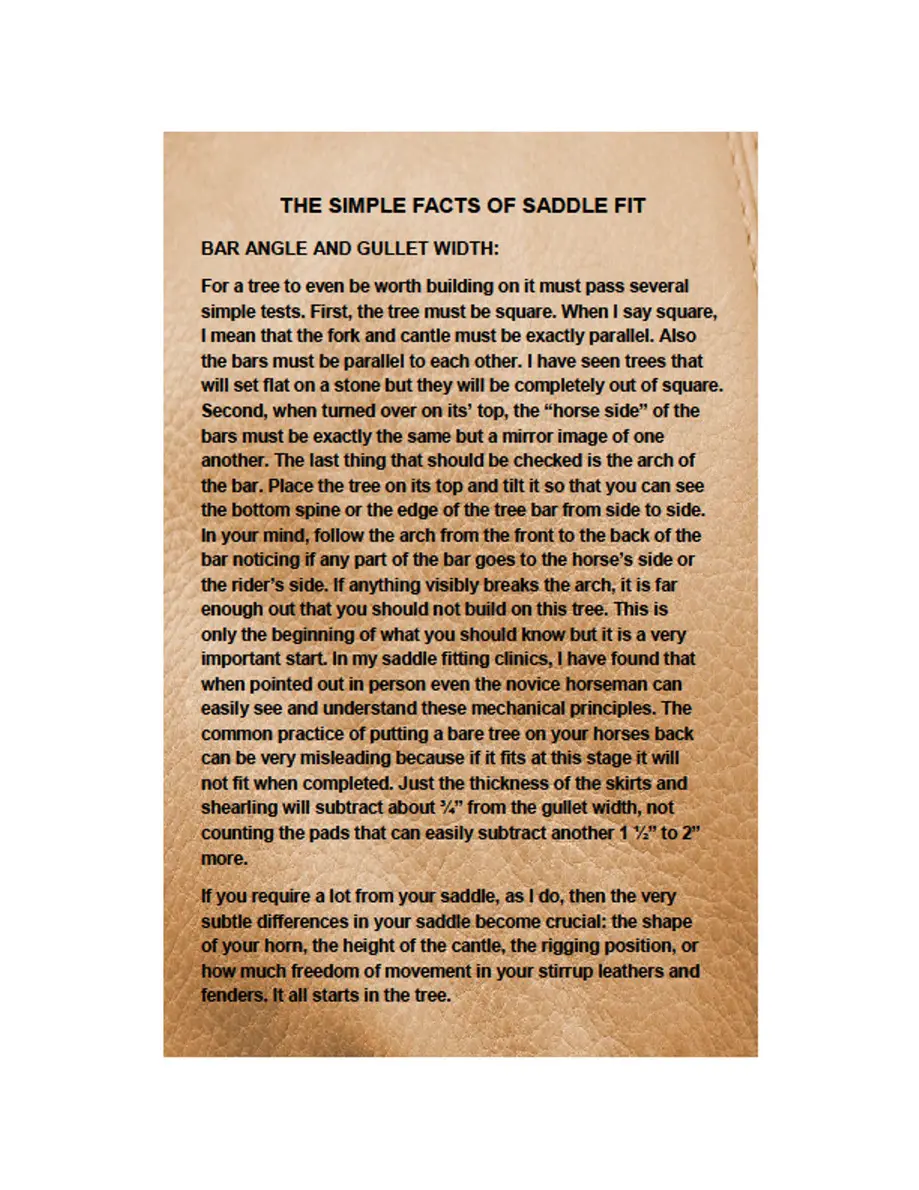 THE SIMPLE FACTS OF SADDLE FIT

BAR ANGLE AND GULLET WIDTH:

For a tree to even be worth building on it must pass several simple tests. First, the tree must be square. When I say square, I mean that the fork and cantle must be exactly parallel. Also the bars must be parallel to each other. I have seen trees that will set flat on a stone but they will be completely out of square. Second, when turned over on its' top, the "horse side" of the bars must be exactly the same but a mirror image of one another. The last thing that should be checked is the arch of the bar. Place the tree on its top and tilt it so that you can see the bottom spine or the edge of the tree bar from side to side. In your mind, follow the arch from the front to the back of the bar noticing if any part of the bar goes to the horse's side or the rider's side. If anything visibly breaks the arch, it is far enough out that you should not build on this tree. This is only the beginning of what you should know but it is a very important start. In my saddle fitting clinics, I have found that when pointed out in person even the novice horseman can easily see and understand these mechanical principles. The common practice of putting a bare tree on your horses back can be very misleading because if it fits at this stage it will not fit when completed. Just the thickness of the skirts and shearling will subtract about ¾" from the gullet width, not counting the pads that can easily subtract another 1 ½" to 2" more.

If you require a lot from your saddle, as I do, then the very subtle differences in your saddle become crucial: the shape of your horn, the height of the cantle, the rigging position, or how much freedom of movement in your stirrup leathers and fenders. It all starts in the tree.